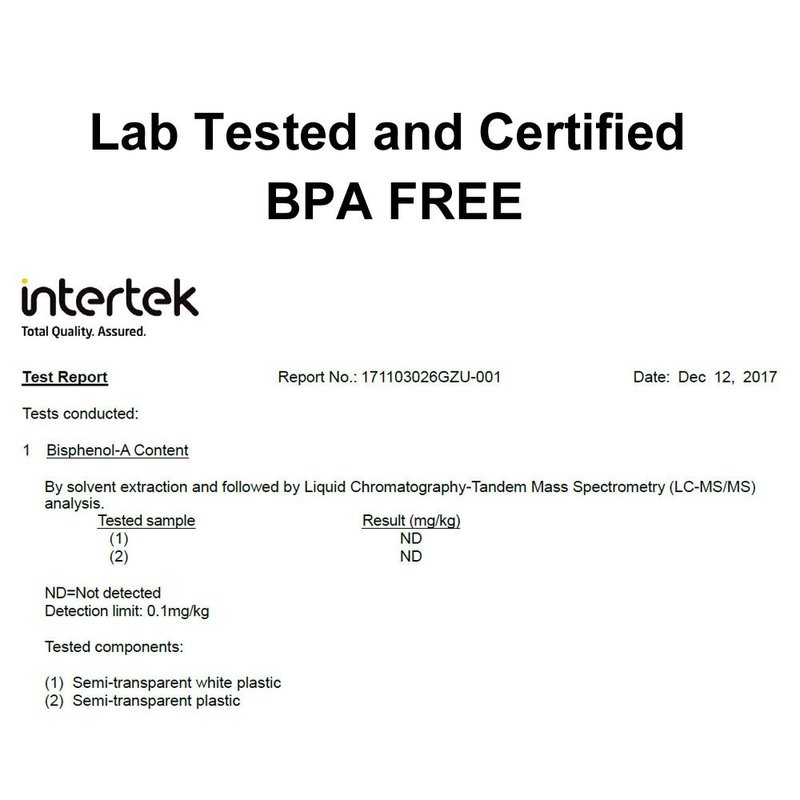 Lab Tested and Certified
BPA FREE

intertek
Total Quality. Assured.

Test Report Report No.: 171103026GZU-001 Date: Dec 12, 2017

Tests conducted:

1 Bisphenol-A Content

By solvent extraction and followed by Liquid Chromatography-Tandem Mass Spectrometry (LC-MS/MS) analysis.

| Tested sample | Result (mg/kg) |
|---|---|
| (1) | ND |
| (2) | ND |

ND=Not detected
Detection limit: 0.1mg/kg

Tested components:

(1) Semi-transparent white plastic
(2) Semi-transparent plastic